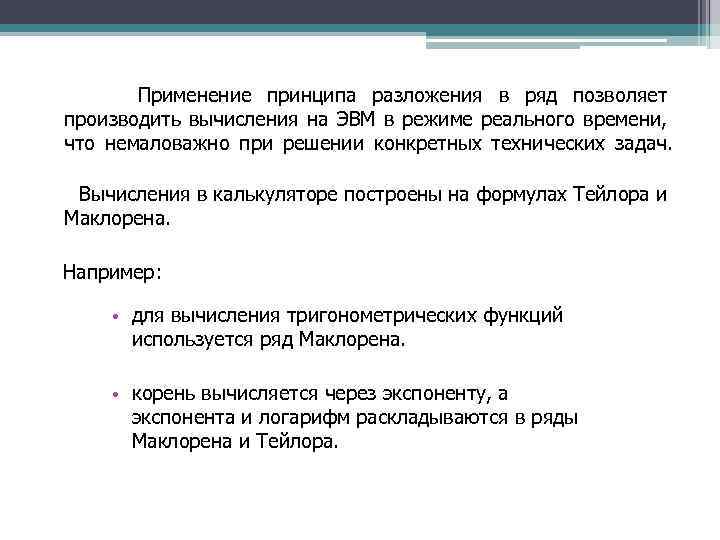 Применение принципа разложения в ряд позволяет производить вычисления на ЭВМ в режиме реального времени, что немаловажно при решении конкретных технических задач.

Вычисления в калькуляторе построены на формулах Тейлора и Маклорена.

Например:

• для вычисления тригонометрических функций используется ряд Маклорена.

• корень вычисляется через экспоненту, а экспонента и логарифм раскладываются в ряды Маклорена и Тейлора.